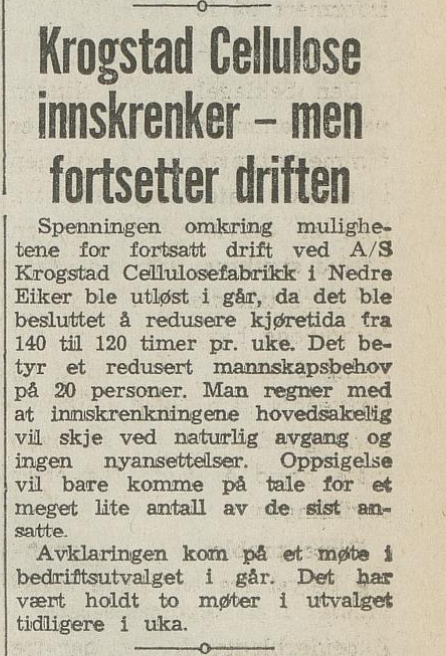 Krogstad Cellulose innskrenker – men fortsetter driften

Spenningen omkring mulighetene for fortsatt drift ved A/S Krogstad Cellulosefabrikk i Nedre Eiker ble utløst i går, da det ble besluttet å redusere kjøretida fra 140 til 120 timer pr. uke. Det betyr et redusert mannskapsbehov på 20 personer. Man regner med at innskrenkningene hovedsakelig vil skje ved naturlig avgang og ingen nyansettelser. Oppsigelse vil bare komme på tale for et meget lite antall av de sist ansatte.

Avklaringen kom på et møte i bedriftsutvalget i går. Det har vært holdt to møter i utvalget tidligere i uka.